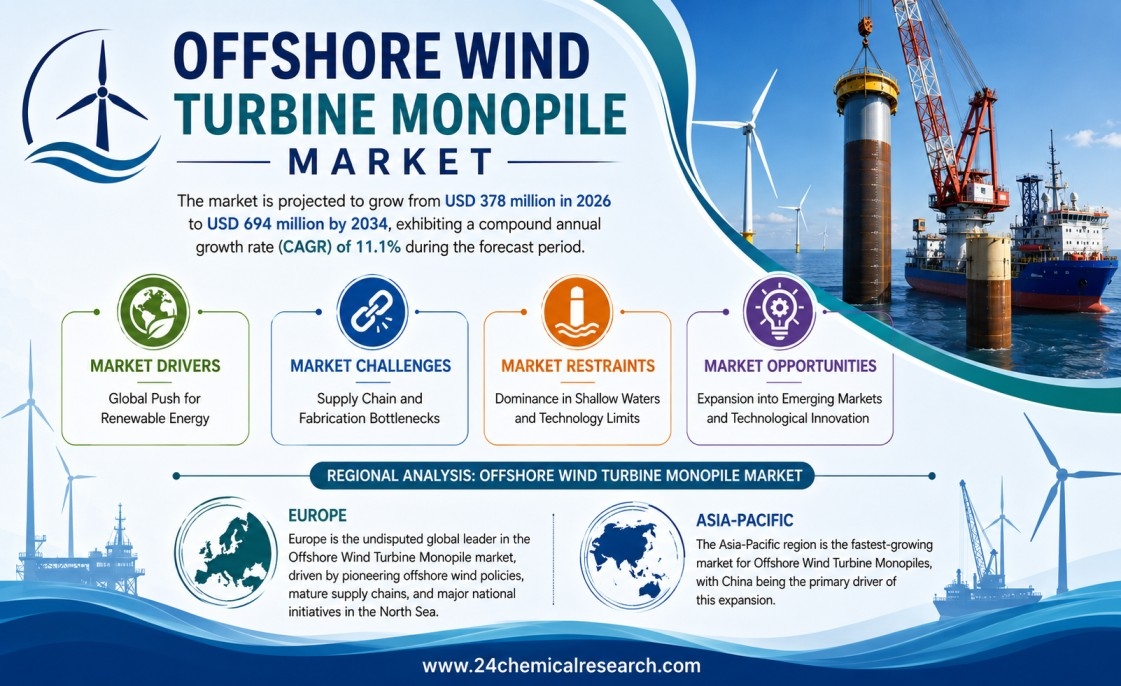 OFFSHORE WIND TURBINE MONOPILE MARKET

The market is projected to grow from USD 378 million in 2026 to USD 694 million by 2034, exhibiting a compound annual growth rate (CAGR) of 11.1% during the forecast period.

MARKET DRIVERS
Global Push for Renewable Energy

MARKET CHALLENGES
Supply Chain and Fabrication Bottlenecks

MARKET RESTRAINTS
Dominance in Shallow Waters and Technology Limits

MARKET OPPORTUNITIES
Expansion into Emerging Markets and Technological Innovation

REGIONAL ANALYSIS: OFFSHORE WIND TURBINE MONOPILE MARKET

EUROPE
Europe is the undisputed global leader in the Offshore Wind Turbine Monopile market, driven by pioneering offshore wind policies, mature supply chains, and major national initiatives in the North Sea.

ASIA-PACIFIC
The Asia-Pacific region is the fastest-growing market for Offshore Wind Turbine Monopiles, with China being the primary driver of this expansion.

www.24chemicalresearch.com